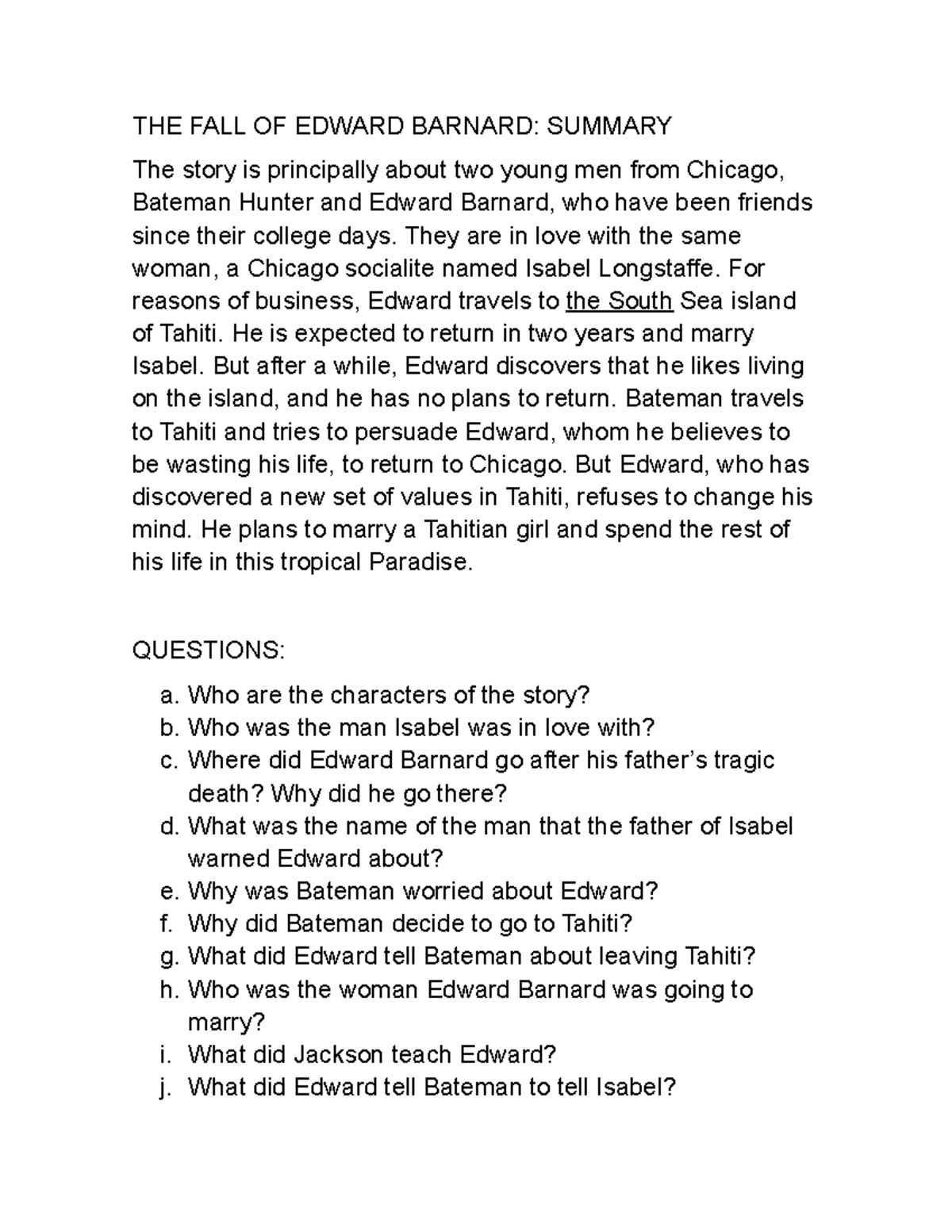 THE FALL OF EDWARD BARNARD: SUMMARY

The story is principally about two young men from Chicago, Bateman Hunter and Edward Barnard, who have been friends since their college days. They are in love with the same woman, a Chicago socialite named Isabel Longstaffe. For reasons of business, Edward travels to the South Sea island of Tahiti. He is expected to return in two years and marry Isabel. But after a while, Edward discovers that he likes living on the island, and he has no plans to return. Bateman travels to Tahiti and tries to persuade Edward, whom he believes to be wasting his life, to return to Chicago. But Edward, who has discovered a new set of values in Tahiti, refuses to change his mind. He plans to marry a Tahitian girl and spend the rest of his life in this tropical Paradise.

QUESTIONS:

a. Who are the characters of the story?
b. Who was the man Isabel was in love with?
c. Where did Edward Barnard go after his father's tragic death? Why did he go there?
d. What was the name of the man that the father of Isabel warned Edward about?
e. Why was Bateman worried about Edward?
f. Why did Bateman decide to go to Tahiti?
g. What did Edward tell Bateman about leaving Tahiti?
h. Who was the woman Edward Barnard was going to marry?
i. What did Jackson teach Edward?
j. What did Edward tell Bateman to tell Isabel?